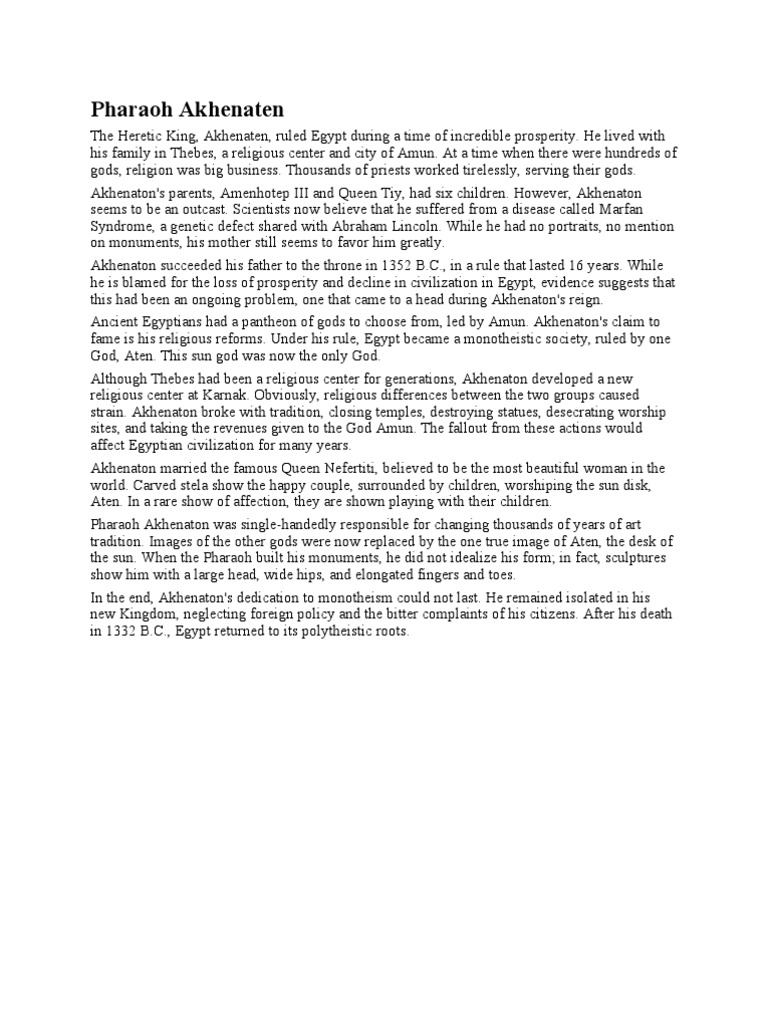 Pharaoh Akhenaten

The Heretic King, Akhenaten, ruled Egypt during a time of incredible prosperity. He lived with his family in Thebes, a religious center and city of Amun. At a time when there were hundreds of gods, religion was big business. Thousands of priests worked tirelessly, serving their gods.

Akhenaton's parents, Amenhotep III and Queen Tiy, had six children. However, Akhenaton seems to be an outcast. Scientists now believe that he suffered from a disease called Marfan Syndrome, a genetic defect shared with Abraham Lincoln. While he had no portraits, no mention on monuments, his mother still seems to favor him greatly.

Akhenaton succeeded his father to the throne in 1352 B.C., in a rule that lasted 16 years. While he is blamed for the loss of prosperity and decline in civilization in Egypt, evidence suggests that this had been an ongoing problem, one that came to a head during Akhenaton's reign.

Ancient Egyptians had a pantheon of gods to choose from, led by Amun. Akhenaton's claim to fame is his religious reforms. Under his rule, Egypt became a monotheistic society, ruled by one God, Aten. This sun god was now the only God.

Although Thebes had been a religious center for generations, Akhenaton developed a new religious center at Karnak. Obviously, religious differences between the two groups caused strain. Akhenaton broke with tradition, closing temples, destroying statues, desecrating worship sites, and taking the revenues given to the God Amun. The fallout from these actions would affect Egyptian civilization for many years.

Akhenaton married the famous Queen Nefertiti, believed to be the most beautiful woman in the world. Carved stela show the happy couple, surrounded by children, worshiping the sun disk, Aten. In a rare show of affection, they are shown playing with their children.

Pharaoh Akhenaton was single-handedly responsible for changing thousands of years of art tradition. Images of the other gods were now replaced by the one true image of Aten, the desk of the sun. When the Pharaoh built his monuments, he did not idealize his form; in fact, sculptures show him with a large head, wide hips, and elongated fingers and toes.

In the end, Akhenaton's dedication to monotheism could not last. He remained isolated in his new Kingdom, neglecting foreign policy and the bitter complaints of his citizens. After his death in 1332 B.C., Egypt returned to its polytheistic roots.